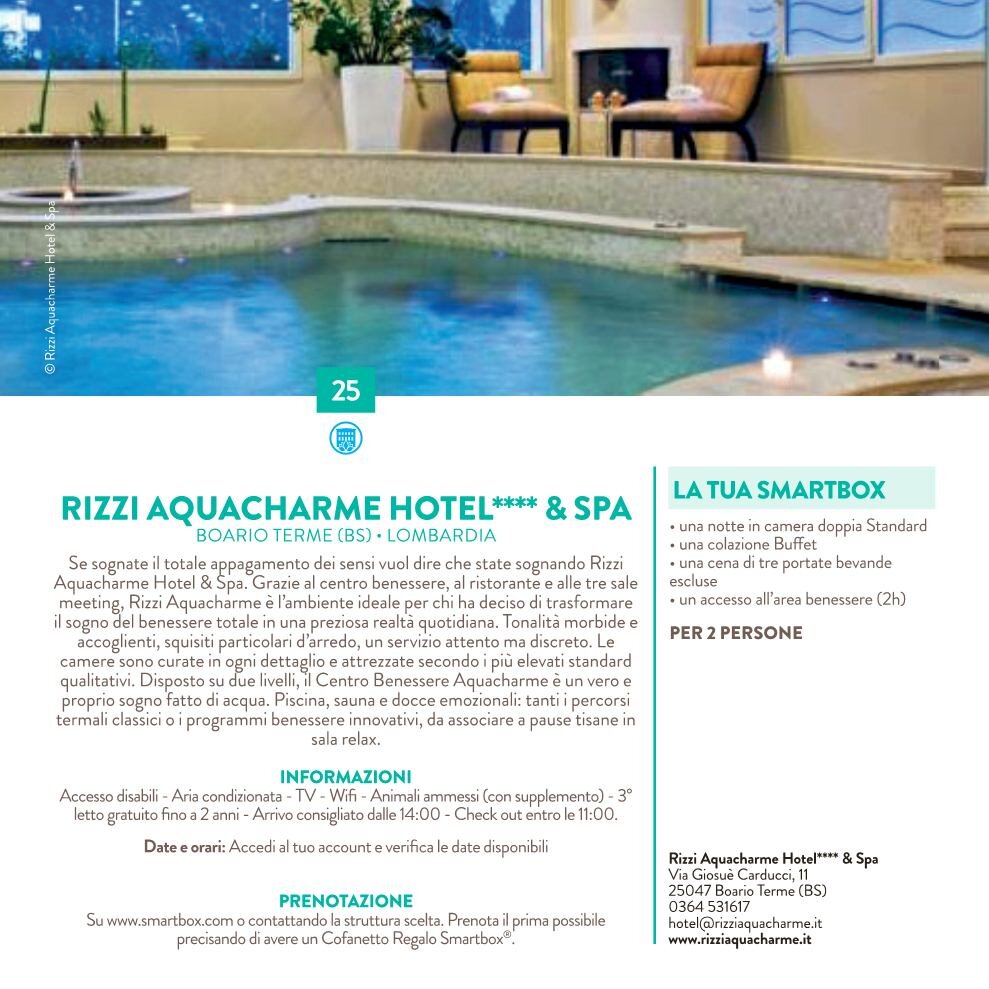 © Rizzi Aquacharme Hotel & Spa

25

RIZZI AQUACHARME HOTEL**** & SPA
BOARIO TERME (BS) • LOMBARDIA

Se sognate il totale appagamento dei sensi vuol dire che state sognando Rizzi Aquacharme Hotel & Spa. Grazie al centro benessere, al ristorante e alle tre sale meeting, Rizzi Aquacharme è l'ambiente ideale per chi ha deciso di trasformare il sogno del benessere totale in una preziosa realtà quotidiana. Tonalità morbide e accoglienti, squisiti particolari d'arredo, un servizio attento ma discreto. Le camere sono curate in ogni dettaglio e attrezzate secondo i più elevati standard qualitativi. Disposto su due livelli, il Centro Benessere Aquacharme è un vero e proprio sogno fatto di acqua. Piscina, sauna e docce emozionali: tanti i percorsi termali classici o i programmi benessere innovativi, da associare a pause tisane in sala relax.

INFORMAZIONI
Accesso disabili - Aria condizionata - TV - Wifi - Animali ammessi (con supplemento) - 3° letto gratuito fino a 2 anni - Arrivo consigliato dalle 14:00 - Check out entro le 11:00.

Date e orari: Accedi al tuo account e verifica le date disponibili

PRENOTAZIONE
Su www.smartbox.com o contattando la struttura scelta. Prenota il prima possibile precisando di avere un Cofanetto Regalo Smartbox®.

LA TUA SMARTBOX
• una notte in camera doppia Standard
• una colazione Buffet
• una cena di tre portate bevande escluse
• un accesso all'area benessere (2h)

PER 2 PERSONE

Rizzi Aquacharme Hotel**** & Spa
Via Giosuè Carducci, 11
25047 Boario Terme (BS)
0364 531617
hotel@rizziaquacharme.it
www.rizziaquacharme.it